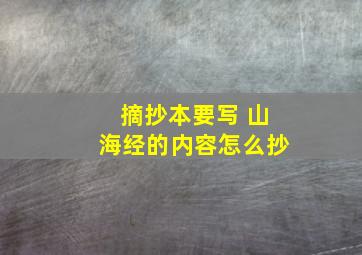 摘抄本要写 山海经的内容怎么抄